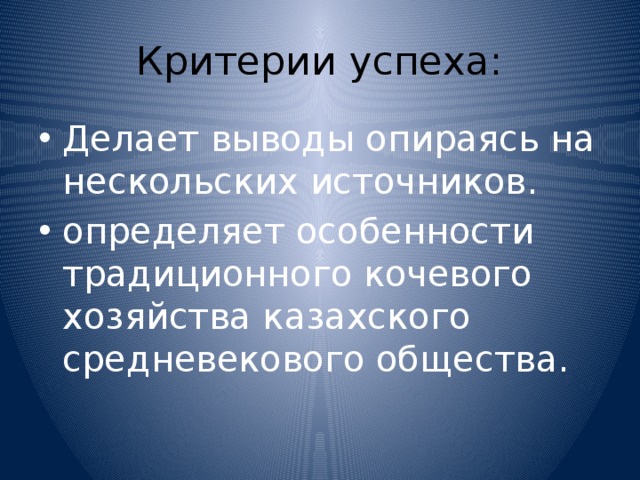 Критерии успеха:

• Делает выводы опираясь на нескольских источников.
• определяет особенности традиционного кочевого хозяйства казахского средневекового общества.